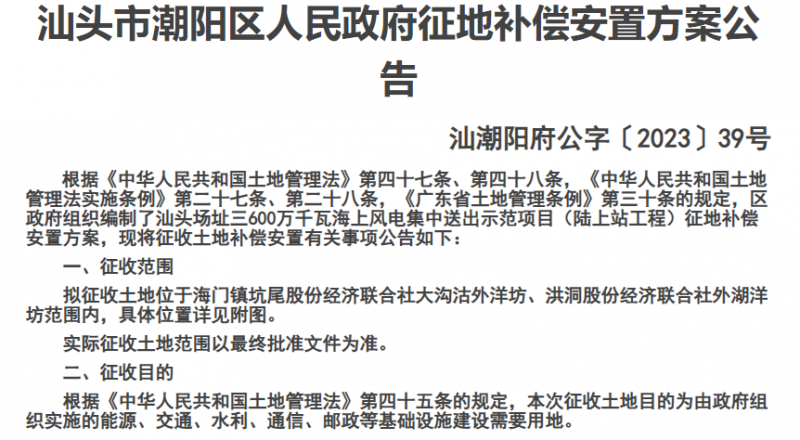 汕头市潮阳区人民政府征地补偿安置方案公告

汕潮阳府公字〔2023〕39号

根据《中华人民共和国土地管理法》第四十七条、第四十八条，《中华人民共和国土地管理法实施条例》第二十七条、第二十八条，《广东省土地管理条例》第三十条的规定，区政府组织编制了汕头场址三600万千瓦海上风电集中送出示范项目（陆上站工程）征地补偿安置方案，现将征收土地补偿安置有关事项公告如下：

一、征收范围

拟征收土地位于海门镇坑尾股份经济联合社大沟沽外洋坊、洪洞股份经济联合社外湖洋坊范围内，具体位置详见附图。

实际征收土地范围以最终批准文件为准。

二、征收目的

根据《中华人民共和国土地管理法》第四十五条的规定，本次征收土地目的为由政府组织实施的能源、交通、水利、通信、邮政等基础设施建设需要用地。